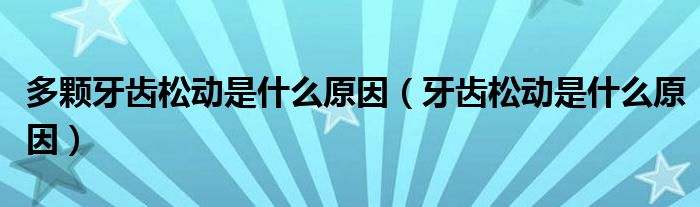 多颗牙齿松动是什么原因（牙齿松动是什么原因）